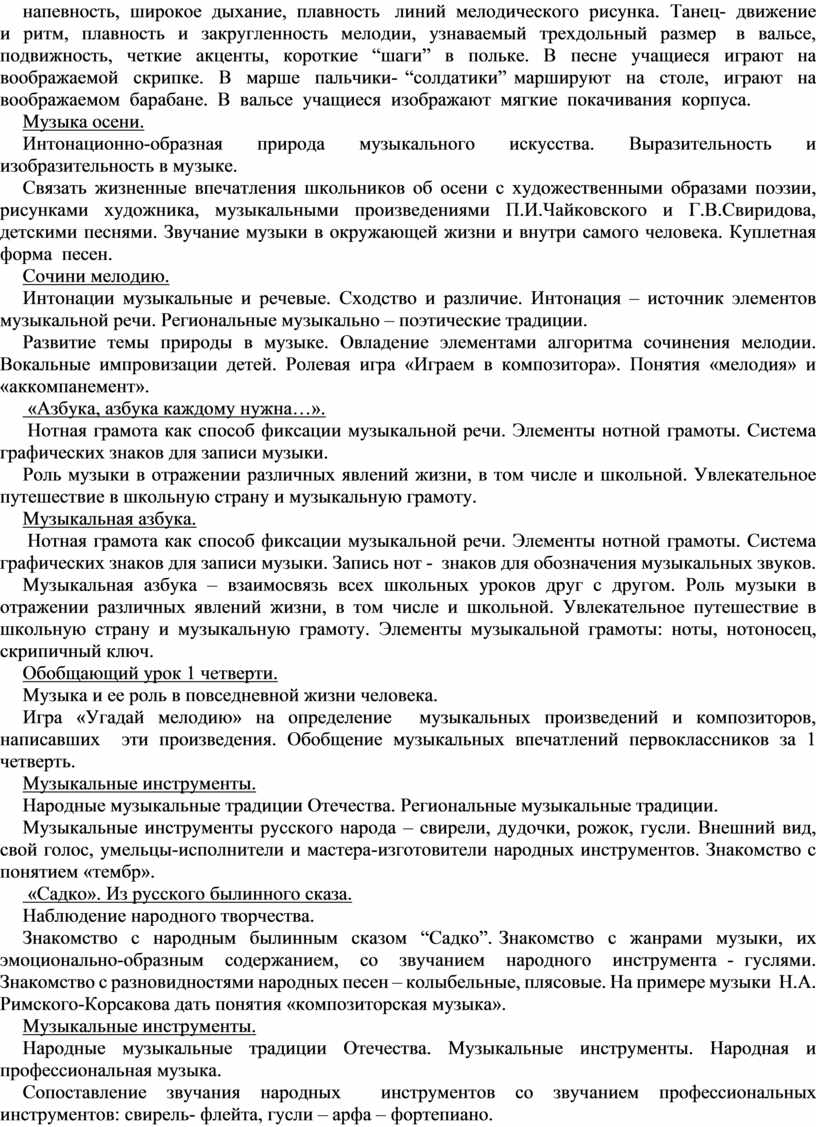 напевность, широкое дыхание, плавность линий мелодического рисунка. Танец- движение и ритм, плавность и закругленность мелодии, узнаваемый трехдольный размер в вальсе, подвижность, четкие акценты, короткие “шаги” в польке. В песне учащиеся играют на воображаемой скрипке. В марше пальчики- “солдатики” маршируют на столе, играют на воображаемом барабане. В вальсе учащиеся изображают мягкие покачивания корпуса.

Музыка осени.

Интонационно-образная природа музыкального искусства. Выразительность и изобразительность в музыке.

Связать жизненные впечатления школьников об осени с художественными образами поэзии, рисунками художника, музыкальными произведениями П.И.Чайковского и Г.В.Свиридова, детскими песнями. Звучание музыки в окружающей жизни и внутри самого человека. Куплетная форма песен.

Сочини мелодию.

Интонации музыкальные и речевые. Сходство и различие. Интонация – источник элементов музыкальной речи. Региональные музыкально – поэтические традиции.

Развитие темы природы в музыке. Овладение элементами алгоритма сочинения мелодии. Вокальные импровизации детей. Ролевая игра «Играем в композитора». Понятия «мелодия» и «аккомпанемент».

«Азбука, азбука каждому нужна…».

Нотная грамота как способ фиксации музыкальной речи. Элементы нотной грамоты. Система графических знаков для записи музыки.

Роль музыки в отражении различных явлений жизни, в том числе и школьной. Увлекательное путешествие в школьную страну и музыкальную грамоту.

Музыкальная азбука.

Нотная грамота как способ фиксации музыкальной речи. Элементы нотной грамоты. Система графических знаков для записи музыки. Запись нот - знаков для обозначения музыкальных звуков.

Музыкальная азбука – взаимосвязь всех школьных уроков друг с другом. Роль музыки в отражении различных явлений жизни, в том числе и школьной. Увлекательное путешествие в школьную страну и музыкальную грамоту. Элементы музыкальной грамоты: ноты, нотоносец, скрипичный ключ.

Обобщающий урок 1 четверти.

Музыка и ее роль в повседневной жизни человека.

Игра «Угадай мелодию» на определение музыкальных произведений и композиторов, написавших эти произведения. Обобщение музыкальных впечатлений первоклассников за 1 четверть.

Музыкальные инструменты.

Народные музыкальные традиции Отечества. Региональные музыкальные традиции.

Музыкальные инструменты русского народа – свирели, дудочки, рожок, гусли. Внешний вид, свой голос, умельцы-исполнители и мастера-изготовители народных инструментов. Знакомство с понятием «тембр».

«Садко». Из русского былинного сказа.

Наблюдение народного творчества.

Знакомство с народным былинным сказом “Садко”. Знакомство с жанрами музыки, их эмоционально-образным содержанием, со звучанием народного инструмента - гуслями. Знакомство с разновидностями народных песен – колыбельные, плясовые. На примере музыки Н.А. Римского-Корсакова дать понятия «композиторская музыка».

Музыкальные инструменты.

Народные музыкальные традиции Отечества. Музыкальные инструменты. Народная и профессиональная музыка.

Сопоставление звучания народных инструментов со звучанием профессиональных инструментов: свирель- флейта, гусли – арфа – фортепиано.